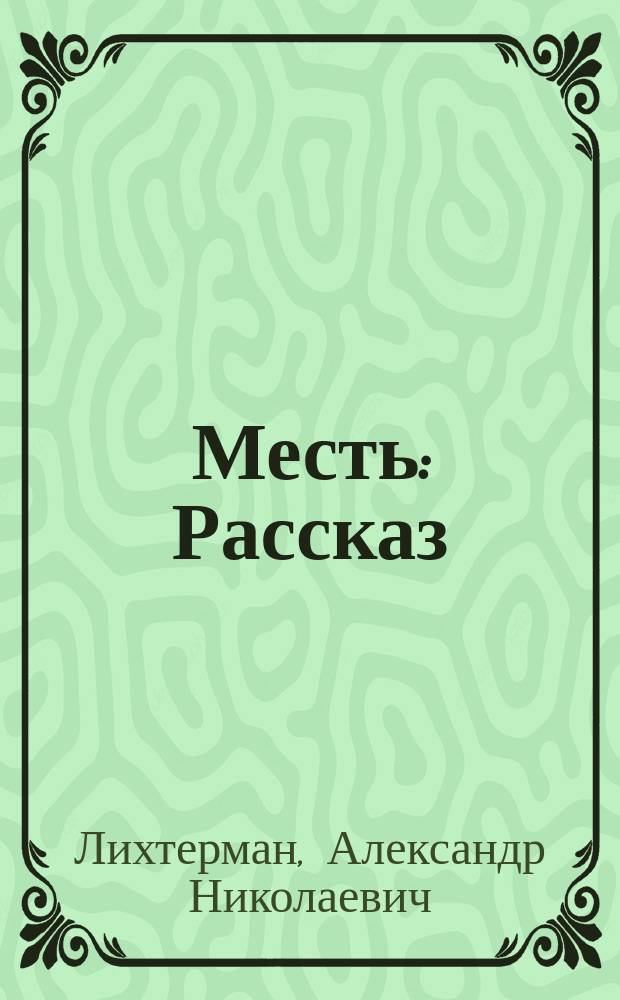 Месть: Рассказ

Лихтерман, Александр Николаевич